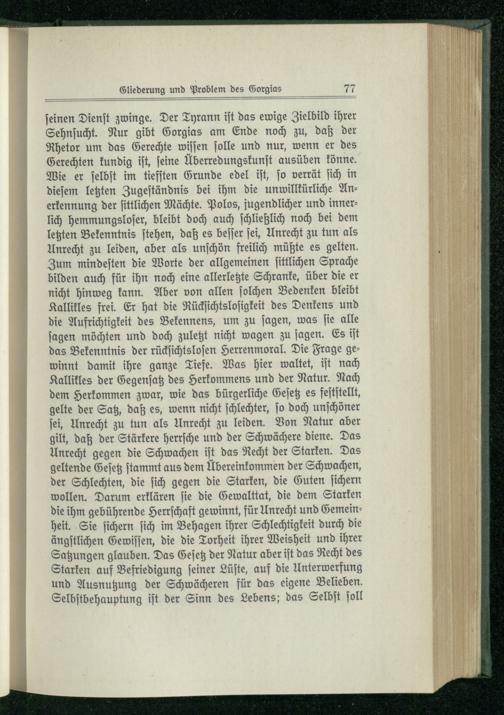 Gliederung und Problem des Gorgias 77

seinen Dienst zwinge. Der Tyrann ist das ewige Zielbild ihrer Sehnsucht. Nur gibt Gorgias am Ende noch zu, daß der Rhetor um das Gerechte wissen solle und nur, wenn er des Gerechten kundig ist, seine Überredungskunst ausüben könne. Wie er selbst im tiefsten Grunde edel ist, so verrät sich in diesem letzten Zugeständnis bei ihm die unwillkürliche Anerkennung der sittlichen Mächte. Polos, jugendlicher und innerlich hemmungsloser, bleibt doch auch schließlich noch bei dem letzten Bekenntnis stehen, daß es besser sei, Unrecht zu tun als Unrecht zu leiden, aber als unschön freilich müßte es gelten. Zum mindesten die Worte der allgemeinen sittlichen Sprache bilden auch für ihn noch eine allerletzte Schranke, über die er nicht hinweg kann. Aber von allen solchen Bedenken bleibt Kallikles frei. Er hat die Rücksichtslosigkeit des Denkens und die Aufrichtigkeit des Bekennens, um zu sagen, was sie alle sagen möchten und doch zuletzt nicht wagen zu sagen. Es ist das Bekenntnis der rücksichtslosen Herrenmoral. Die Frage gewinnt damit ihre ganze Tiefe. Was hier waltet, ist nach Kallikles der Gegensatz des Herkommens und der Natur. Nach dem Herkommen zwar, wie das bürgerliche Gesetz es feststellt, gelte der Satz, daß es, wenn nicht schlechter, so doch unschöner sei, Unrecht zu tun als Unrecht zu leiden. Von Natur aber gilt, daß der Stärkere herrsche und der Schwächere diene. Das Unrecht gegen die Schwachen ist das Recht der Starken. Das geltende Gesetz stammt aus dem Übereinkommen der Schwachen, der Schlechten, die sich gegen die Starken, die Guten sichern wollen. Darum erklären sie die Gewalttat, die dem Starken die ihm gebührende Herrschaft gewinnt, für Unrecht und Gemeinheit. Sie sichern sich im Behagen ihrer Schlechtigkeit durch die ängstlichen Gewissen, die die Torheit ihrer Weisheit und ihrer Satzungen glauben. Das Gesetz der Natur aber ist das Recht des Starken auf Befriedigung seiner Lüste, auf die Unterwerfung und Ausnutzung der Schwächeren für das eigene Belieben. Selbstbehauptung ist der Sinn des Lebens; das Selbst soll